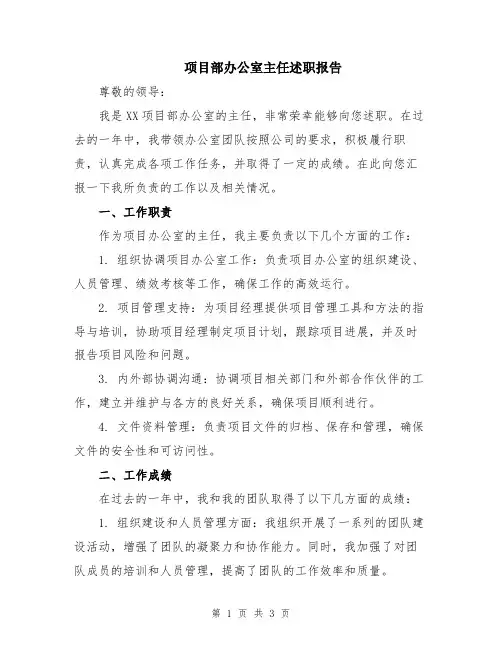 项目部办公室主任述职报告

尊敬的领导：

我是XX项目部办公室的主任，非常荣幸能够向您述职。在过去的一年中，我带领办公室团队按照公司的要求，积极履行职责，认真完成各项工作任务，并取得了一定的成绩。在此向您汇报一下我所负责的工作以及相关情况。

一、工作职责

作为项目办公室的主任，我主要负责以下几个方面的工作：

1. 组织协调项目办公室工作：负责项目办公室的组织建设、人员管理、绩效考核等工作，确保工作的高效运行。

2. 项目管理支持：为项目经理提供项目管理工具和方法的指导与培训，协助项目经理制定项目计划，跟踪项目进展，并及时报告项目风险和问题。

3. 内外部协调沟通：协调项目相关部门和外部合作伙伴的工作，建立并维护与各方的良好关系，确保项目顺利进行。

4. 文件资料管理：负责项目文件的归档、保存和管理，确保文件的安全性和可访问性。

二、工作成绩

在过去的一年中，我和我的团队取得了以下几方面的成绩：

1. 组织建设和人员管理方面：我组织开展了一系列的团队建设活动，增强了团队的凝聚力和协作能力。同时，我加强了对团队成员的培训和人员管理，提高了团队的工作效率和质量。

第 1 页 共 3 页